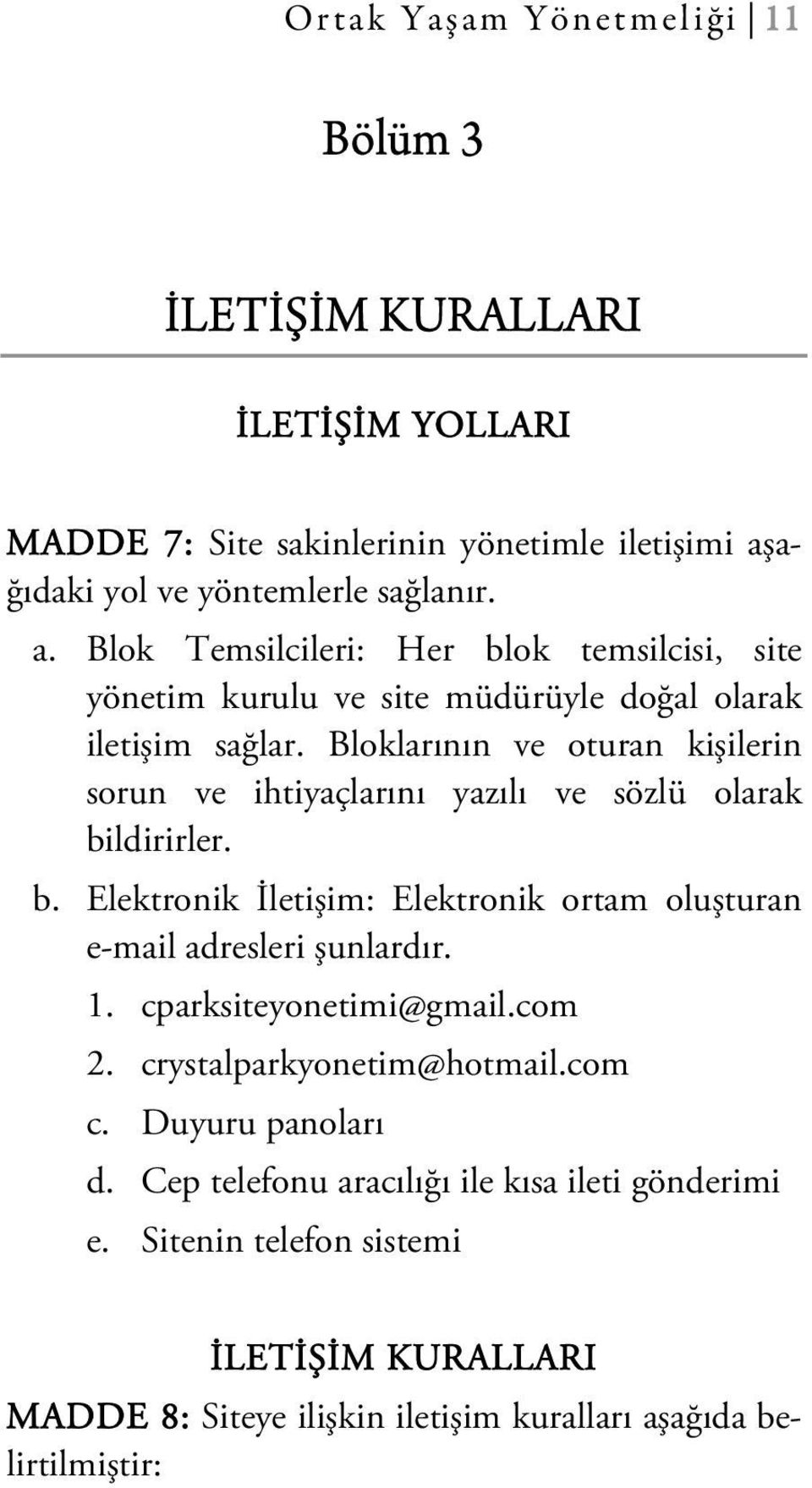 Ortak Yaşam Yönetmeliği | 11

Bölüm 3

İLETİŞİM KURALLARI

İLETİŞİM YOLLARI

MADDE 7: Site sakinlerinin yönetimle iletişimi aşağıdaki yol ve yöntemlerle sağlanır.

a. Blok Temsilcileri: Her blok temsilcisi, site yönetim kurulu ve site müdürüyle doğal olarak iletişim sağlar. Bloklarının ve oturan kişilerin sorun ve ihtiyaçlarını yazılı ve sözlü olarak bildirirler.

b. Elektronik İletişim: Elektronik ortam oluşturan e-mail adresleri şunlardır.

1. cparksiteyonetimi@gmail.com

2. crystalparkyonetim@hotmail.com

c. Duyuru panoları

d. Cep telefonu aracılığı ile kısa ileti gönderimi

e. Sitenin telefon sistemi

İLETİŞİM KURALLARI

MADDE 8: Siteye ilişkin iletişim kuralları aşağıda belirtilmiştir: